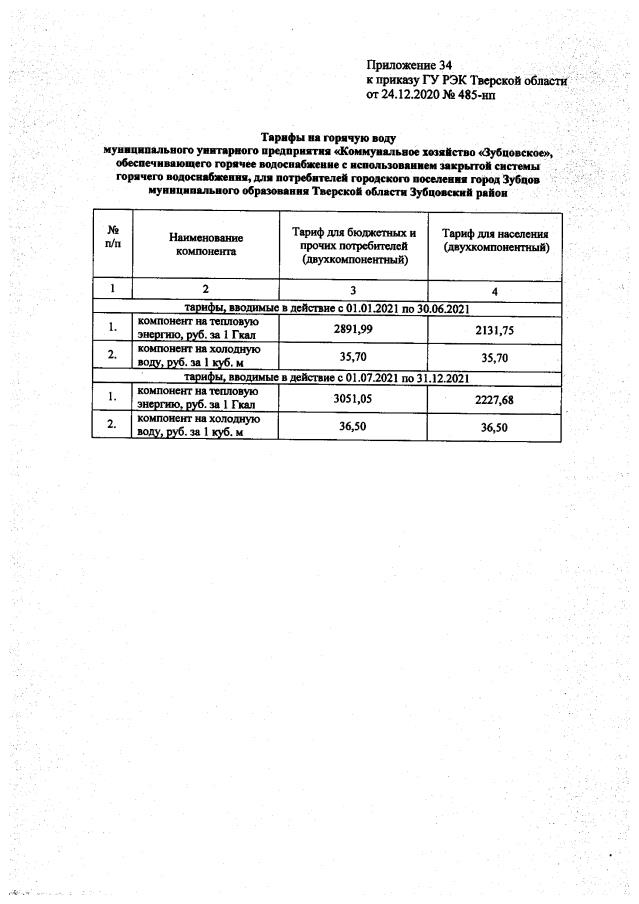 Приложение 34
к приказу ГУ РЭК Тверской области
от 24.12.2020 № 485-нп

Тарифы на горячую воду
муниципального унитарного предприятия «Коммунальное хозяйство «Зубцовское», обеспечивающего горячее водоснабжение с использованием закрытой системы горячего водоснабжения, для потребителей городского поселения город Зубцов муниципального образования Тверской области Зубцовский район

| № п/п | Наименование компонента | Тариф для бюджетных и прочих потребителей (двухкомпонентный) | Тариф для населения (двухкомпонентный) |
|---|---|---|---|
| 1 | 2 | 3 | 4 |
| тарифы, вводимые в действие с 01.01.2021 по 30.06.2021 | | | |
| 1. | компонент на тепловую энергию, руб. за 1 Гкал | 2891,99 | 2131,75 |
| 2. | компонент на холодную воду, руб. за 1 куб. м | 35,70 | 35,70 |
| тарифы, вводимые в действие с 01.07.2021 по 31.12.2021 | | | |
| 1. | компонент на тепловую энергию, руб. за 1 Гкал | 3051,05 | 2227,68 |
| 2. | компонент на холодную воду, руб. за 1 куб. м | 36,50 | 36,50 |